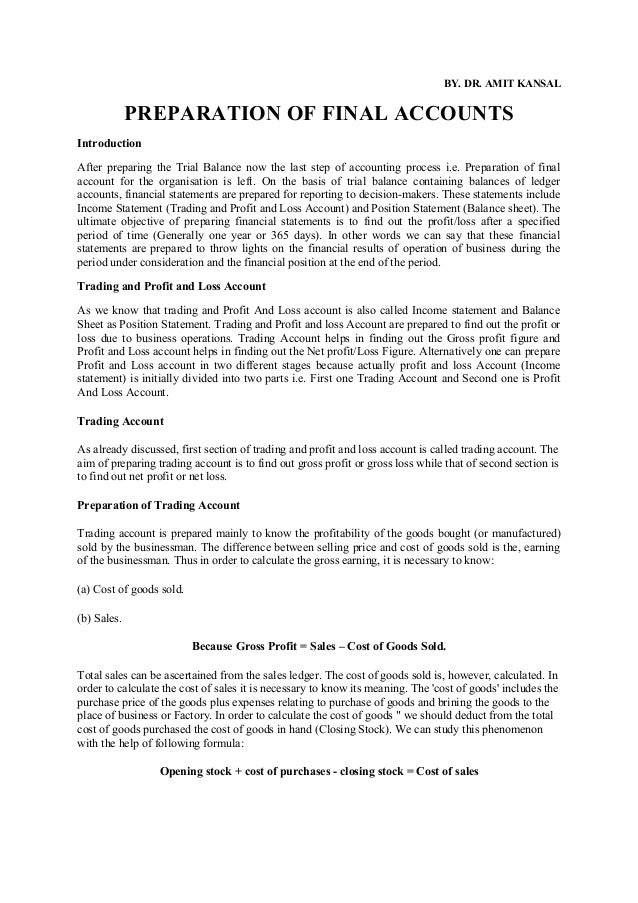 BY. DR. AMIT KANSAL

PREPARATION OF FINAL ACCOUNTS

Introduction

After preparing the Trial Balance now the last step of accounting process i.e. Preparation of final account for the organisation is left. On the basis of trial balance containing balances of ledger accounts, financial statements are prepared for reporting to decision-makers. These statements include Income Statement (Trading and Profit and Loss Account) and Position Statement (Balance sheet). The ultimate objective of preparing financial statements is to find out the profit/loss after a specified period of time (Generally one year or 365 days). In other words we can say that these financial statements are prepared to throw lights on the financial results of operation of business during the period under consideration and the financial position at the end of the period.

Trading and Profit and Loss Account

As we know that trading and Profit And Loss account is also called Income statement and Balance Sheet as Position Statement. Trading and Profit and loss Account are prepared to find out the profit or loss due to business operations. Trading Account helps in finding out the Gross profit figure and Profit and Loss account helps in finding out the Net profit/Loss Figure. Alternatively one can prepare Profit and Loss account in two different stages because actually profit and loss Account (Income statement) is initially divided into two parts i.e. First one Trading Account and Second one is Profit And Loss Account.

Trading Account

As already discussed, first section of trading and profit and loss account is called trading account. The aim of preparing trading account is to find out gross profit or gross loss while that of second section is to find out net profit or net loss.

Preparation of Trading Account

Trading account is prepared mainly to know the profitability of the goods bought (or manufactured) sold by the businessman. The difference between selling price and cost of goods sold is the, earning of the businessman. Thus in order to calculate the gross earning, it is necessary to know:

(a) Cost of goods sold.

(b) Sales.

Because Gross Profit = Sales – Cost of Goods Sold.

Total sales can be ascertained from the sales ledger. The cost of goods sold is, however, calculated. In order to calculate the cost of sales it is necessary to know its meaning. The 'cost of goods' includes the purchase price of the goods plus expenses relating to purchase of goods and brining the goods to the place of business or Factory. In order to calculate the cost of goods " we should deduct from the total cost of goods purchased the cost of goods in hand (Closing Stock). We can study this phenomenon with the help of following formula:

Opening stock + cost of purchases - closing stock = Cost of sales